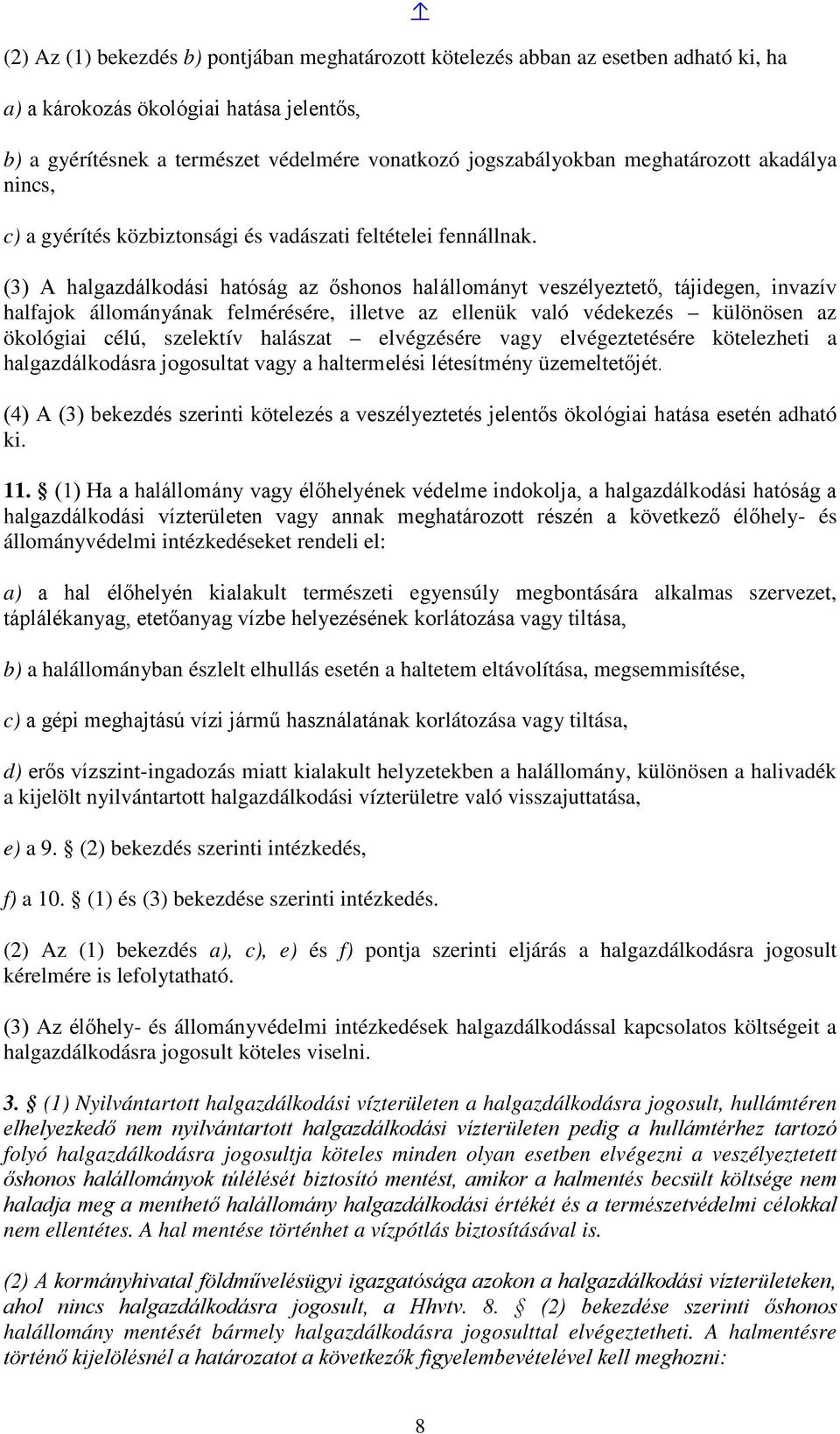 (2) Az (1) bekezdés b) pontjában meghatározott kötelezés abban az esetben adható ki, ha

a) a károkozás ökológiai hatása jelentős,

b) a gyérítésnek a természet védelmére vonatkozó jogszabályokban meghatározott akadálya nincs,

c) a gyérítés közbiztonsági és vadászati feltételei fennállnak.

(3) A halgazdálkodási hatóság az őshonos halállományt veszélyeztető, tájidegen, invazív halfajok állományának felmérésére, illetve az ellenük való védekezés – különösen az ökológiai célú, szelektív halászat – elvégzésére vagy elvégeztetésére kötelezheti a halgazdálkodásra jogosultat vagy a haltermelési létesítmény üzemeltetőjét.

(4) A (3) bekezdés szerinti kötelezés a veszélyeztetés jelentős ökológiai hatása esetén adható ki.

11. § (1) Ha a halállomány vagy élőhelyének védelme indokolja, a halgazdálkodási hatóság a halgazdálkodási vízterületen vagy annak meghatározott részén a következő élőhely- és állományvédelmi intézkedéseket rendeli el:

a) a hal élőhelyén kialakult természeti egyensúly megbontására alkalmas szervezet, táplálékanyag, etetőanyag vízbe helyezésének korlátozása vagy tiltása,

b) a halállományban észlelt elhullás esetén a haltetem eltávolítása, megsemmisítése,

c) a gépi meghajtású vízi jármű használatának korlátozása vagy tiltása,

d) erős vízszint-ingadozás miatt kialakult helyzetekben a halállomány, különösen a halivadék a kijelölt nyilvántartott halgazdálkodási vízterületre való visszajuttatása,

e) a 9. § (2) bekezdés szerinti intézkedés,

f) a 10. § (1) és (3) bekezdése szerinti intézkedés.

(2) Az (1) bekezdés a), c), e) és f) pontja szerinti eljárás a halgazdálkodásra jogosult kérelmére is lefolytatható.

(3) Az élőhely- és állományvédelmi intézkedések halgazdálkodással kapcsolatos költségeit a halgazdálkodásra jogosult köteles viselni.

3. § (1) Nyilvántartott halgazdálkodási vízterületen a halgazdálkodásra jogosult, hullámtéren elhelyezkedő nem nyilvántartott halgazdálkodási vízterületen pedig a hullámtérhez tartozó folyó halgazdálkodásra jogosultja köteles minden olyan esetben elvégezni a veszélyeztetett őshonos halállományok túlélését biztosító mentést, amikor a halmentés becsült költsége nem haladja meg a menthető halállomány halgazdálkodási értékét és a természetvédelmi célokkal nem ellentétes. A hal mentése történhet a vízpótlás biztosításával is.

(2) A kormányhivatal földművelésügyi igazgatósága azokon a halgazdálkodási vízterületeken, ahol nincs halgazdálkodásra jogosult, a Hhvtv. 8. § (2) bekezdése szerinti őshonos halállomány mentését bármely halgazdálkodásra jogosulttal elvégeztetheti. A halmentésre történő kijelölésnél a határozatot a következők figyelembevételével kell meghozni:

8